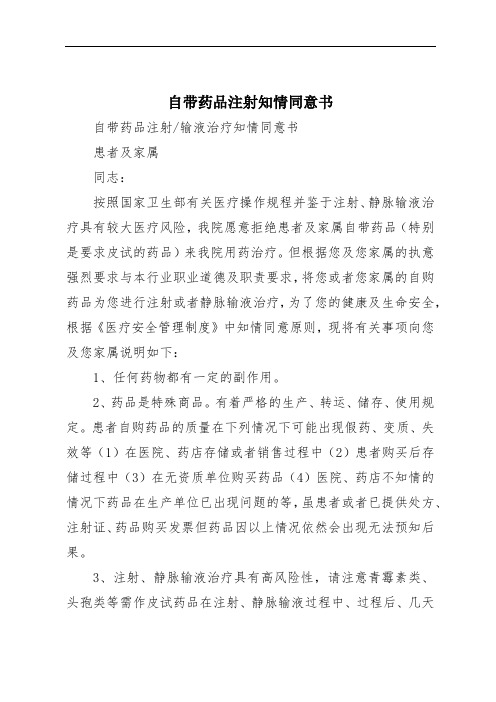 自带药品注射知情同意书

自带药品注射/输液治疗知情同意书

患者及家属

同志：

按照国家卫生部有关医疗操作规程并鉴于注射、静脉输液治疗具有较大医疗风险，我院愿意拒绝患者及家属自带药品（特别是要求皮试的药品）来我院用药治疗。但根据您及您家属的执意强烈要求与本行业职业道德及职责要求，将您或者您家属的自购药品为您进行注射或者静脉输液治疗，为了您的健康及生命安全，根据《医疗安全管理制度》中知情同意原则，现将有关事项向您及您家属说明如下：

1、任何药物都有一定的副作用。

2、药品是特殊商品。有着严格的生产、转运、储存、使用规定。患者自购药品的质量在下列情况下可能出现假药、变质、失效等（1）在医院、药店存储或者销售过程中（2）患者购买后存储过程中（3）在无资质单位购买药品（4）医院、药店不知情的情况下药品在生产单位已出现问题的等，虽患者或者已提供处方、注射证、药品购买发票但药品因以上情况依然会出现无法预知后果。

3、注射、静脉输液治疗具有高风险性，请注意青霉素类、头孢类等需作皮试药品在注射、静脉输液过程中、过程后、几天